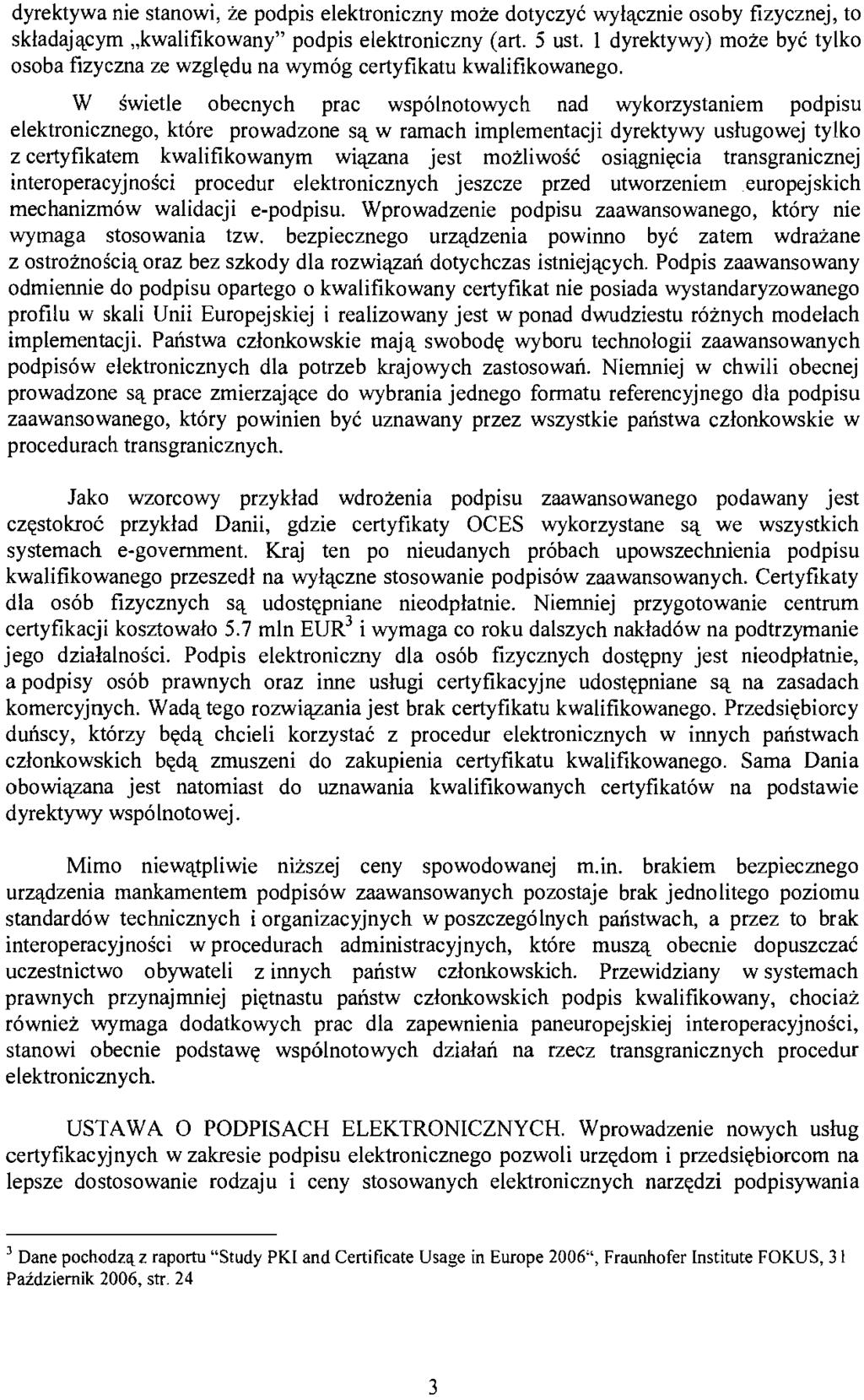 dyrektywa nie stanowi, że podpis elektroniczny może dotyczyć wyłącznie osoby fizycznej, to składającym „kwalifikowany" podpis elektroniczny (art. 5 ust. 1 dyrektywy) może być tylko osoba fizyczna ze względu na wymóg certyfikatu kwalifikowanego.

W świetle obecnych prac wspólnotowych nad wykorzystaniem podpisu elektronicznego, które prowadzone są w ramach implementacji dyrektywy usługowej tylko z certyfikatem kwalifikowanym wiązana jest możliwość osiągnięcia transgranicznej interoperacyjności procedur elektronicznych jeszcze przed utworzeniem europejskich mechanizmów walidacji e-podpisu. Wprowadzenie podpisu zaawansowanego, który nie wymaga stosowania tzw. bezpiecznego urządzenia powinno być zatem wdrażane z ostrożnością oraz bez szkody dla rozwiązań dotychczas istniejących. Podpis zaawansowany odmiennie do podpisu opartego o kwalifikowany certyfikat nie posiada wystandaryzowanego profilu w skali Unii Europejskiej i realizowany jest w ponad dwudziestu różnych modelach implementacji. Państwa członkowskie mają swobodę wyboru technologii zaawansowanych podpisów elektronicznych dla potrzeb krajowych zastosowań. Niemniej w chwili obecnej prowadzone są prace zmierzające do wybrania jednego formatu referencyjnego dla podpisu zaawansowanego, który powinien być uznawany przez wszystkie państwa członkowskie w procedurach transgranicznych.

Jako wzorcowy przykład wdrożenia podpisu zaawansowanego podawany jest częstokroć przykład Danii, gdzie certyfikaty OCES wykorzystane są we wszystkich systemach e-government. Kraj ten po nieudanych próbach upowszechnienia podpisu kwalifikowanego przeszedł na wyłączne stosowanie podpisów zaawansowanych. Certyfikaty dla osób fizycznych są udostępniane nieodpłatnie. Niemniej przygotowanie centrum certyfikacji kosztowało 5.7 mln EUR$^3$ i wymaga co roku dalszych nakładów na podtrzymanie jego działalności. Podpis elektroniczny dla osób fizycznych dostępny jest nieodpłatnie, a podpisy osób prawnych oraz inne usługi certyfikacyjne udostępniane są na zasadach komercyjnych. Wadą tego rozwiązania jest brak certyfikatu kwalifikowanego. Przedsiębiorcy duńscy, którzy będą chcieli korzystać z procedur elektronicznych w innych państwach członkowskich będą zmuszeni do zakupienia certyfikatu kwalifikowanego. Sama Dania obowiązana jest natomiast do uznawania kwalifikowanych certyfikatów na podstawie dyrektywy wspólnotowej.

Mimo niewątpliwie niższej ceny spowodowanej m.in. brakiem bezpiecznego urządzenia mankamentem podpisów zaawansowanych pozostaje brak jednolitego poziomu standardów technicznych i organizacyjnych w poszczególnych państwach, a przez to brak interoperacyjności w procedurach administracyjnych, które muszą obecnie dopuszczać uczestnictwo obywateli z innych państw członkowskich. Przewidziany w systemach prawnych przynajmniej piętnastu państw członkowskich podpis kwalifikowany, chociaż również wymaga dodatkowych prac dla zapewnienia paneuropejskiej interoperacyjności, stanowi obecnie podstawę wspólnotowych działań na rzecz transgranicznych procedur elektronicznych.

USTAWA O PODPISACH ELEKTRONICZNYCH. Wprowadzenie nowych usług certyfikacyjnych w zakresie podpisu elektronicznego pozwoli urzędom i przedsiębiorcom na lepsze dostosowanie rodzaju i ceny stosowanych elektronicznych narzędzi podpisywania

$^3$ Dane pochodzą z raportu "Study PKI and Certificate Usage in Europe 2006", Fraunhofer Institute FOKUS, 31 Październik 2006, str. 24

3